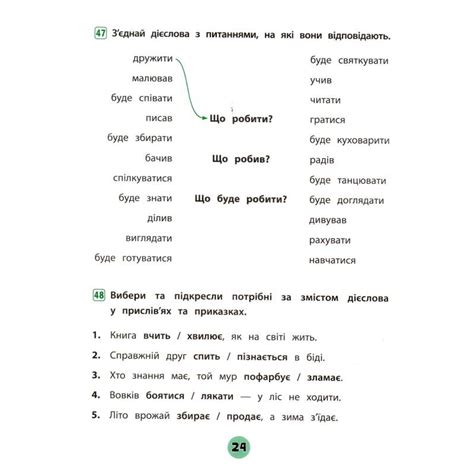 47 З'єднай дієслова з питаннями, на які вони відповідають.

дружити
малював
буде співати
писав
буде збирати
бачив
спілкуватися
буде знати
ділив
виглядати
буде готуватися

Що робити?

Що робив?

Що буде робити?

буде святкувати
учив
читати
гратися
буде куховарити
радів
буде танцювати
буде доглядати
дивував
рахувати
навчатися

48 Вибери та підкресли потрібні за змістом дієслова у прислів'ях та приказках.

1. Книга вчить / хвилює, як на світі жить.
2. Справжній друг спить / пізнається в біді.
3. Хто знання має, той мур пофарбує / зламає.
4. Вовків боятися / лякати — у ліс не ходити.
5. Літо врожай збирає / продає, а зима з'їдає.

24